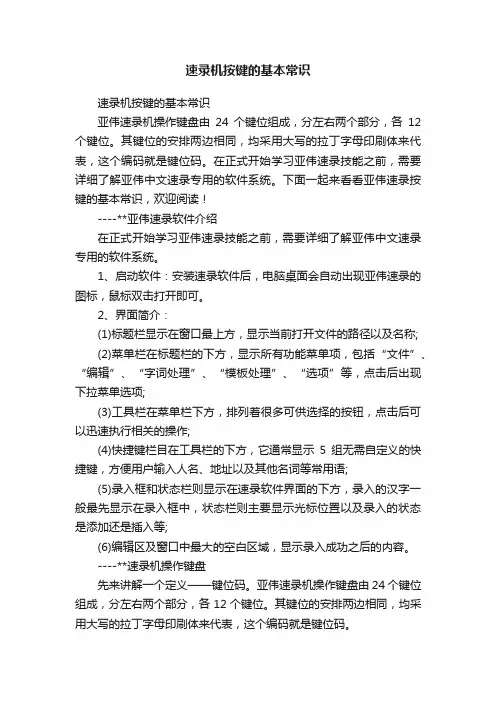 速录机按键的基本常识

速录机按键的基本常识

亚伟速录机操作键盘由 24 个键位组成，分左右两个部分，各 12 个键位。其键位的安排两边相同，均采用大写的拉丁字母印刷体来代表，这个编码就是键位码。在正式开始学习亚伟速录技能之前，需要详细了解亚伟中文速录专用的软件系统。下面一起来看看亚伟速录按键的基本常识，欢迎阅读！

----**亚伟速录软件介绍

在正式开始学习亚伟速录技能之前，需要详细了解亚伟中文速录专用的软件系统。

1、启动软件：安装速录软件后，电脑桌面会自动出现亚伟速录的图标，鼠标双击打开即可。

2、界面简介：

(1)标题栏显示在窗口最上方，显示当前打开文件的路径以及名称;

(2)菜单栏在标题栏的下方，显示所有功能菜单项，包括“文件”、“编辑”、“字词处理”、“模板处理”、“选项”等，点击后出现下拉菜单选项;

(3)工具栏在菜单栏下方，排列着很多可供选择的按钮，点击后可以迅速执行相关的操作;

(4)快捷键栏目在工具栏的下方，它通常显示 5 组无需自定义的快捷键，方便用户输入人名、地址以及其他名词等常用语;

(5)录入框和状态栏则显示在速录软件界面的下方，录入的汉字一般最先显示在录入框中，状态栏则主要显示光标位置以及录入的状态是添加还是插入等;

(6)编辑区及窗口中最大的空白区域，显示录入成功之后的内容。

----**速录机操作键盘

先来讲解一个定义——键位码。亚伟速录机操作键盘由 24 个键位组成，分左右两个部分，各 12 个键位。其键位的安排两边相同，均采用大写的拉丁字母印刷体来代表，这个编码就是键位码。